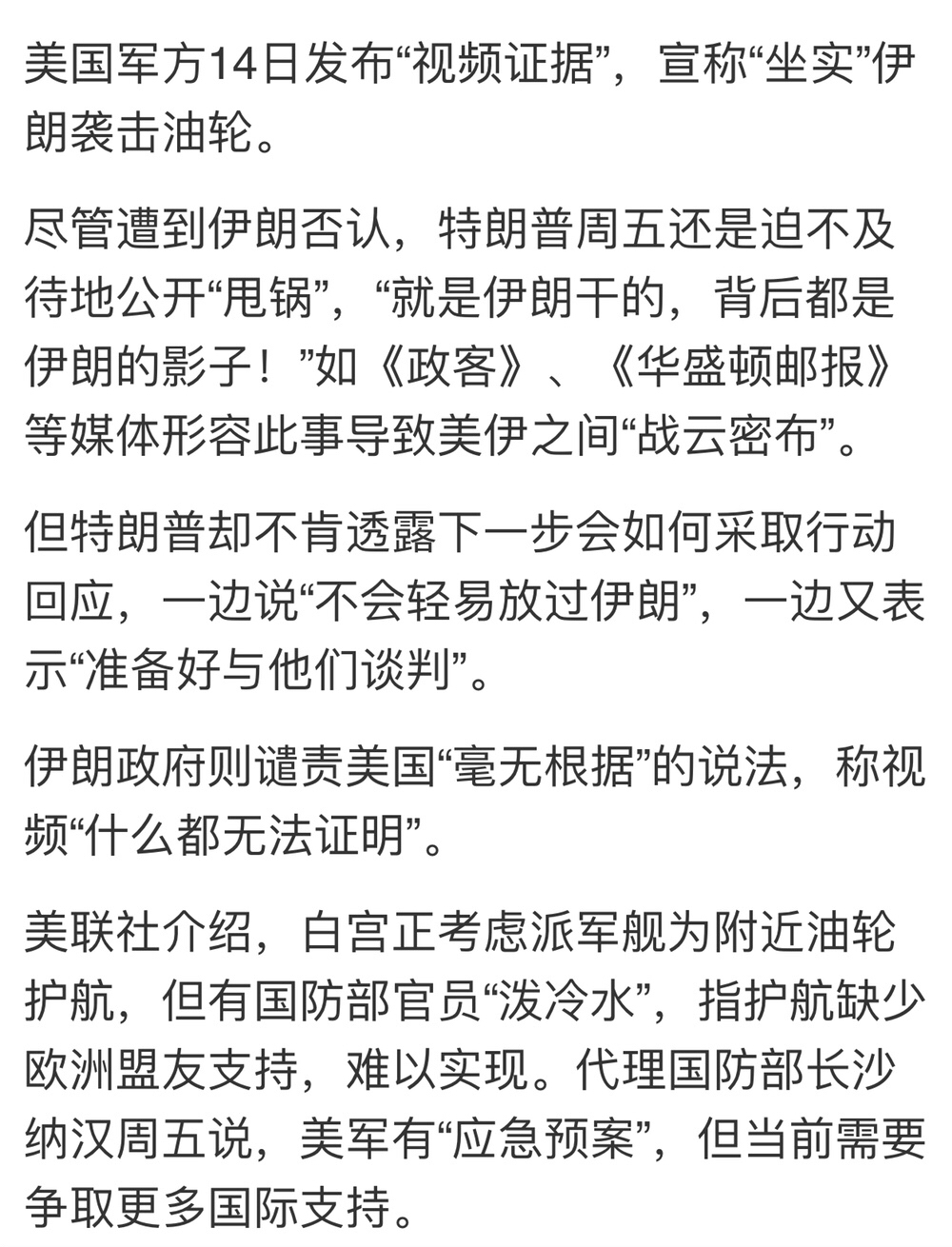 美国军方14日发布“视频证据”，宣称“坐实”伊朗袭击油轮。

尽管遭到伊朗否认，特朗普周五还是迫不及待地公开“甩锅”，“就是伊朗干的，背后都是伊朗的影子！”如《政客》、《华盛顿邮报》等媒体形容此事导致美伊之间“战云密布”。

但特朗普却不肯透露下一步会如何采取行动回应，一边说“不会轻易放过伊朗”，一边又表示“准备好与他们谈判”。

伊朗政府则谴责美国“毫无根据”的说法，称视频“什么都无法证明”。

美联社介绍，白宫正考虑派军舰为附近油轮护航，但有国防部官员“泼冷水”，指护航缺少欧洲盟友支持，难以实现。代理国防部长沙纳汉周五说，美军有“应急预案”，但当前需要争取更多国际支持。